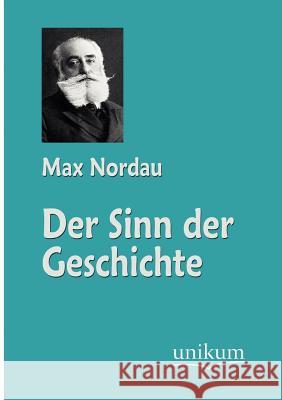 Max Nordau

Der Sinn der Geschichte

unikum

Kraina Książek